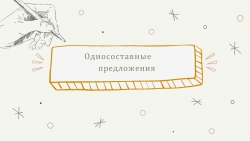 Односоставные предложения